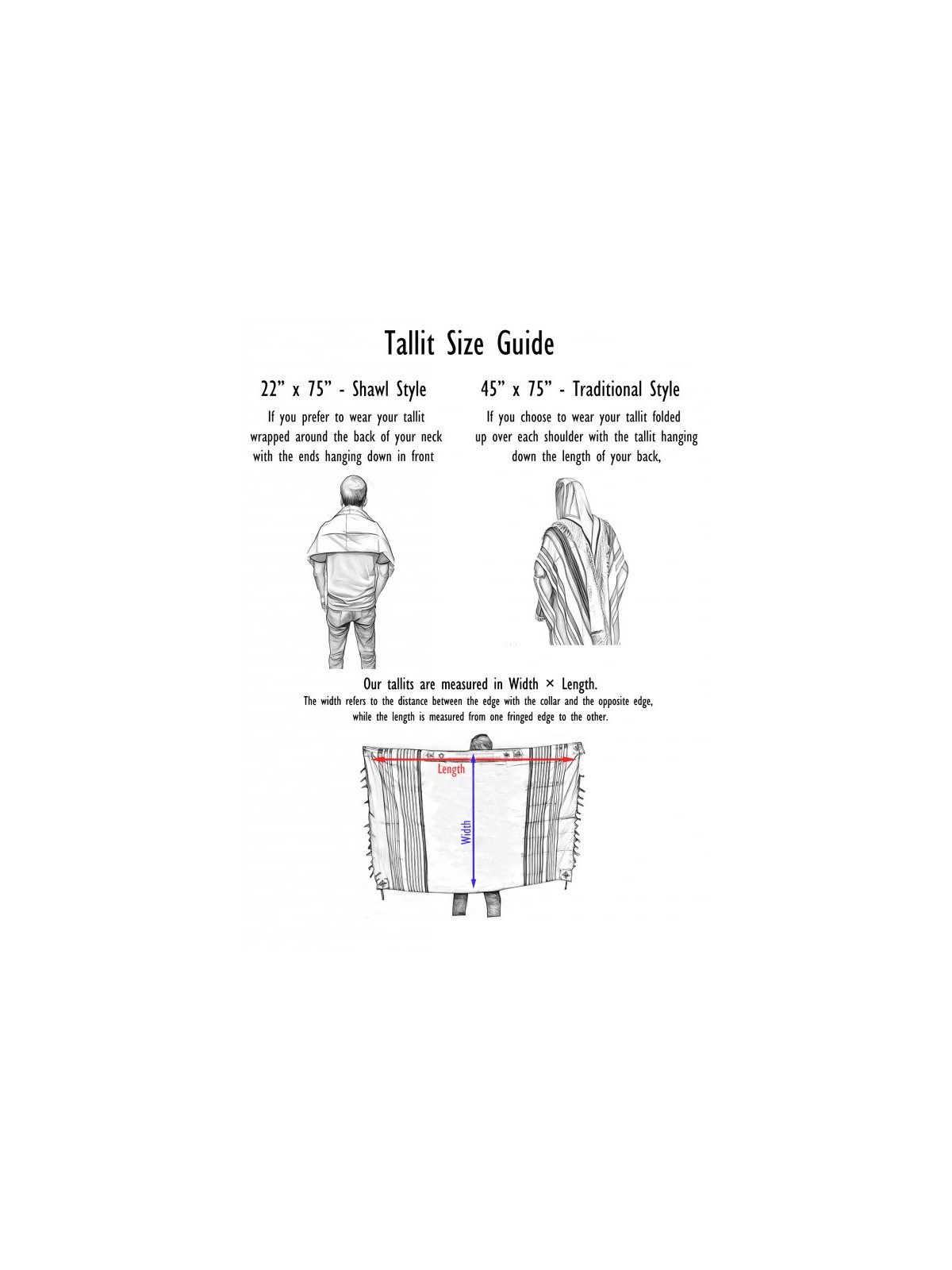 Tallit Size Guide

22” x 75” - Shawl Style

If you prefer to wear your tallit wrapped around the back of your neck with the ends hanging down in front

45” x 75” - Traditional Style

If you choose to wear your tallit folded up over each shoulder with the tallit hanging down the length of your back,

Our tallits are measured in Width × Length.

The width refers to the distance between the edge with the collar and the opposite edge, while the length is measured from one fringed edge to the other.

Length

Width